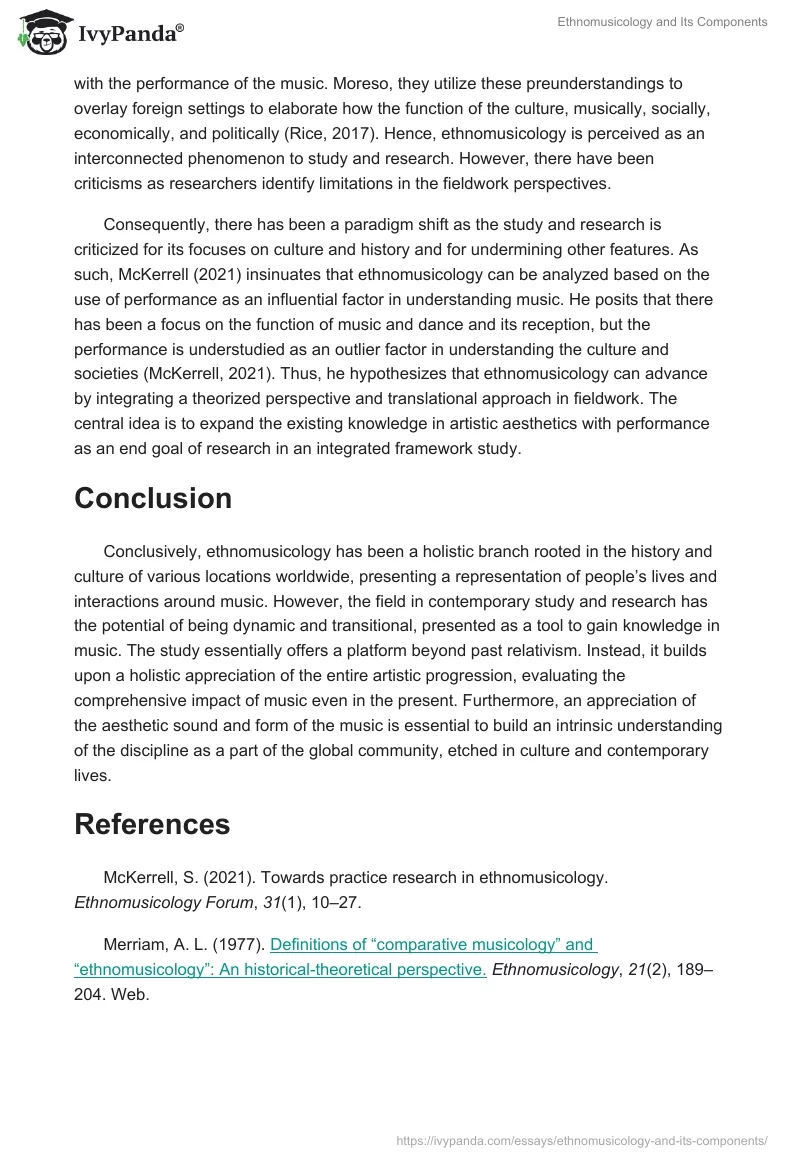 IvyPanda®

Ethnomusicology and Its Components

with the performance of the music. Moreso, they utilize these preunderstandings to overlay foreign settings to elaborate how the function of the culture, musically, socially, economically, and politically (Rice, 2017). Hence, ethnomusicology is perceived as an interconnected phenomenon to study and research. However, there have been criticisms as researchers identify limitations in the fieldwork perspectives.

Consequently, there has been a paradigm shift as the study and research is criticized for its focuses on culture and history and for undermining other features. As such, McKerrell (2021) insinuates that ethnomusicology can be analyzed based on the use of performance as an influential factor in understanding music. He posits that there has been a focus on the function of music and dance and its reception, but the performance is understudied as an outlier factor in understanding the culture and societies (McKerrell, 2021). Thus, he hypothesizes that ethnomusicology can advance by integrating a theorized perspective and translational approach in fieldwork. The central idea is to expand the existing knowledge in artistic aesthetics with performance as an end goal of research in an integrated framework study.

Conclusion

Conclusively, ethnomusicology has been a holistic branch rooted in the history and culture of various locations worldwide, presenting a representation of people's lives and interactions around music. However, the field in contemporary study and research has the potential of being dynamic and transitional, presented as a tool to gain knowledge in music. The study essentially offers a platform beyond past relativism. Instead, it builds upon a holistic appreciation of the entire artistic progression, evaluating the comprehensive impact of music even in the present. Furthermore, an appreciation of the aesthetic sound and form of the music is essential to build an intrinsic understanding of the discipline as a part of the global community, etched in culture and contemporary lives.

References

McKerrell, S. (2021). Towards practice research in ethnomusicology. Ethnomusicology Forum, 31(1), 10–27.

Merriam, A. L. (1977). Definitions of "comparative musicology" and "ethnomusicology": An historical-theoretical perspective. Ethnomusicology, 21(2), 189–204. Web.

https://ivypanda.com/essays/ethnomusicology-and-its-components/